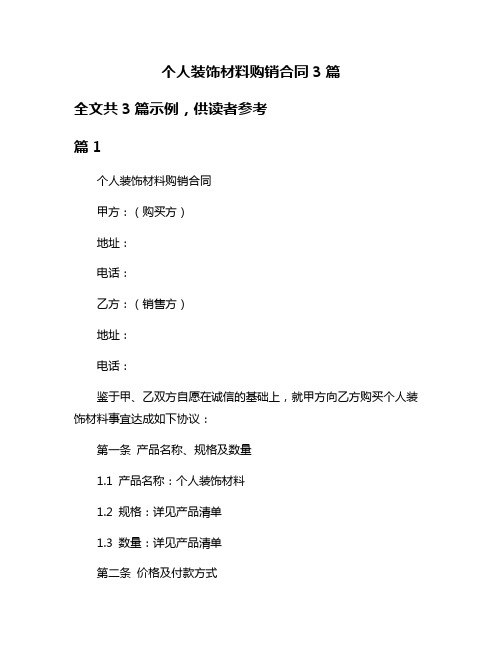 个人装饰材料购销合同 3 篇

全文共 3 篇示例，供读者参考

篇 1

个人装饰材料购销合同

甲方：（购买方）

地址：

电话：

乙方：（销售方）

地址：

电话：

鉴于甲、乙双方自愿在诚信的基础上，就甲方向乙方购买个人装饰材料事宜达成如下协议：

第一条 产品名称、规格及数量

1.1 产品名称：个人装饰材料

1.2 规格：详见产品清单

1.3 数量：详见产品清单

第二条 价格及付款方式